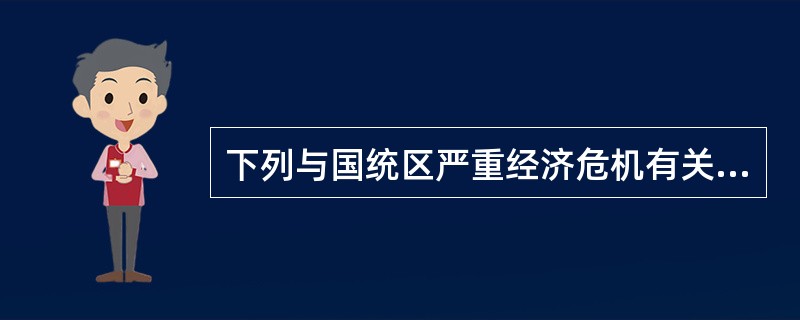 下列与国统区严重经济危机有关...